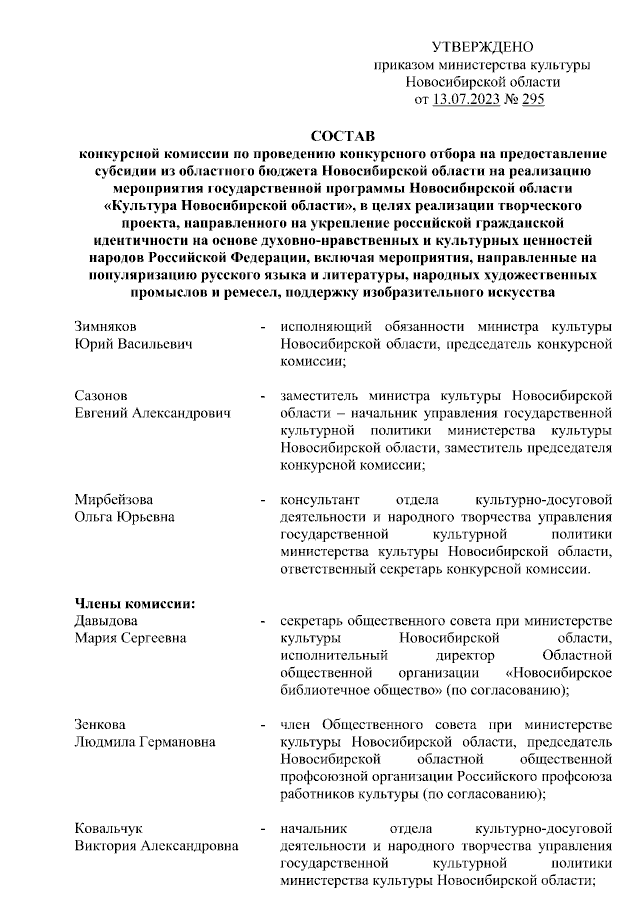 УТВЕРЖДЕНО
приказом министерства культуры
Новосибирской области
от 13.07.2023 № 295

СОСТАВ
конкурсной комиссии по проведению конкурсного отбора на предоставление субсидии из областного бюджета Новосибирской области на реализацию мероприятия государственной программы Новосибирской области «Культура Новосибирской области», в целях реализации творческого проекта, направленного на укрепление российской гражданской идентичности на основе духовно-нравственных и культурных ценностей народов Российской Федерации, включая мероприятия, направленные на популяризацию русского языка и литературы, народных художественных промыслов и ремесел, поддержку изобразительного искусства

Зимняков
Юрий Васильевич
- исполняющий обязанности министра культуры Новосибирской области, председатель конкурсной комиссии;

Сазонов
Евгений Александрович
- заместитель министра культуры Новосибирской области – начальник управления государственной культурной политики министерства культуры Новосибирской области, заместитель председателя конкурсной комиссии;

Мирбейзова
Ольга Юрьевна
- консультант отдела культурно-досуговой деятельности и народного творчества управления государственной культурной политики министерства культуры Новосибирской области, ответственный секретарь конкурсной комиссии.

Члены комиссии:
Давыдова
Мария Сергеевна
- секретарь общественного совета при министерстве культуры Новосибирской области, исполнительный директор Областной общественной организации «Новосибирское библиотечное общество» (по согласованию);

Зенкова
Людмила Германовна
- член Общественного совета при министерстве культуры Новосибирской области, председатель Новосибирской областной общественной профсоюзной организации Российского профсоюза работников культуры (по согласованию);

Ковальчук
Виктория Александровна
- начальник отдела культурно-досуговой деятельности и народного творчества управления государственной культурной политики министерства культуры Новосибирской области;